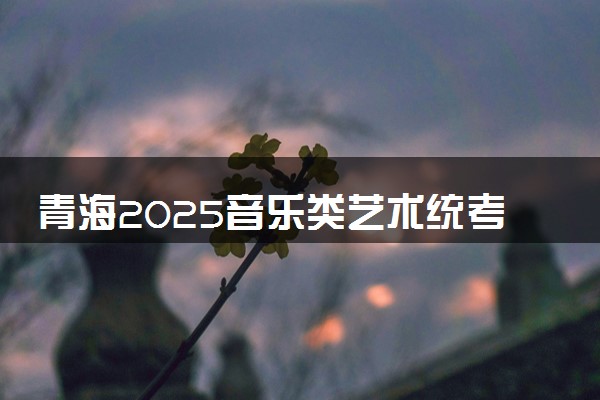 青海2025音乐类艺术统考